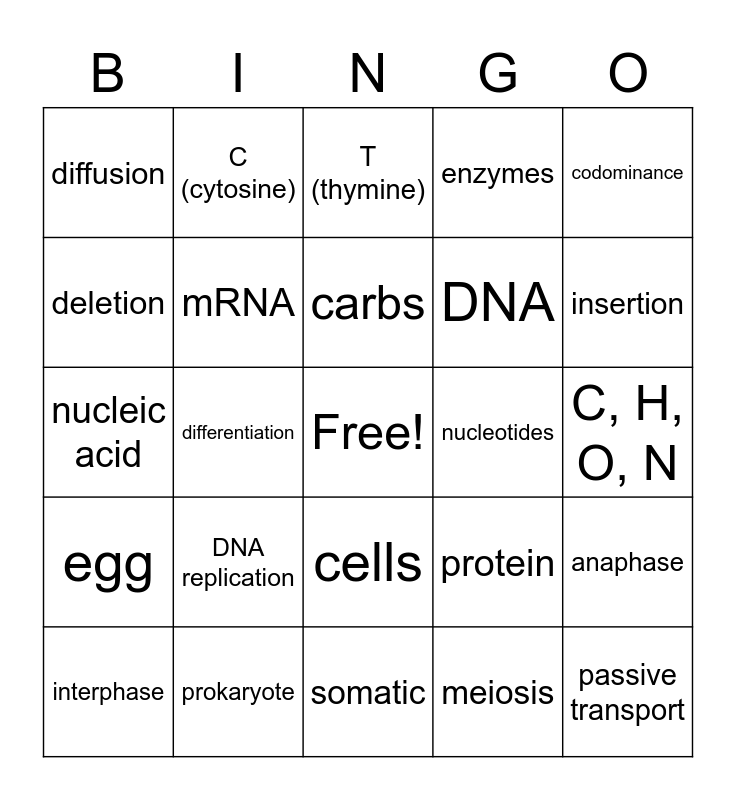 | B | I | N | G | O |
|---|---|---|---|---|
| diffusion | C (cytosine) | T (thymine) | enzymes | codominance |
| deletion | mRNA | carbs | DNA | insertion |
| nucleic acid | differentiation | Free! | nucleotides | C, H, O, N |
| egg | DNA replication | cells | protein | anaphase |
| interphase | prokaryote | somatic | meiosis | passive transport |